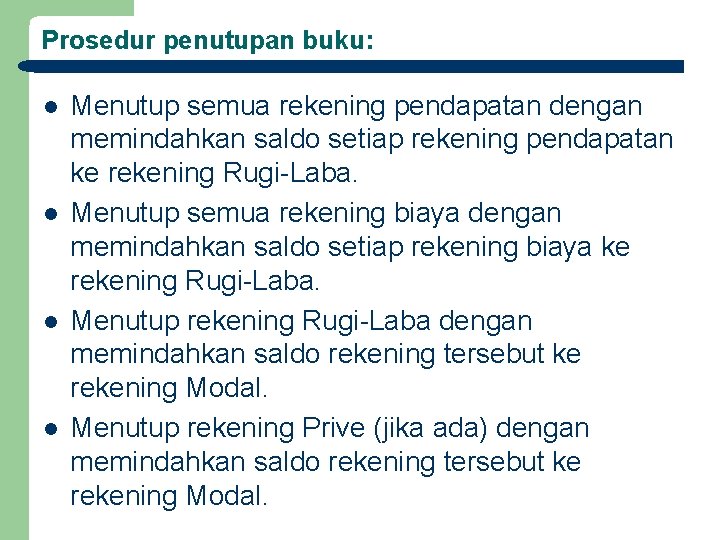 Prosedur penutupan buku:

- Menutup semua rekening pendapatan dengan memindahkan saldo setiap rekening pendapatan ke rekening Rugi-Laba.
- Menutup semua rekening biaya dengan memindahkan saldo setiap rekening biaya ke rekening Rugi-Laba.
- Menutup rekening Rugi-Laba dengan memindahkan saldo rekening tersebut ke rekening Modal.
- Menutup rekening Prive (jika ada) dengan memindahkan saldo rekening tersebut ke rekening Modal.